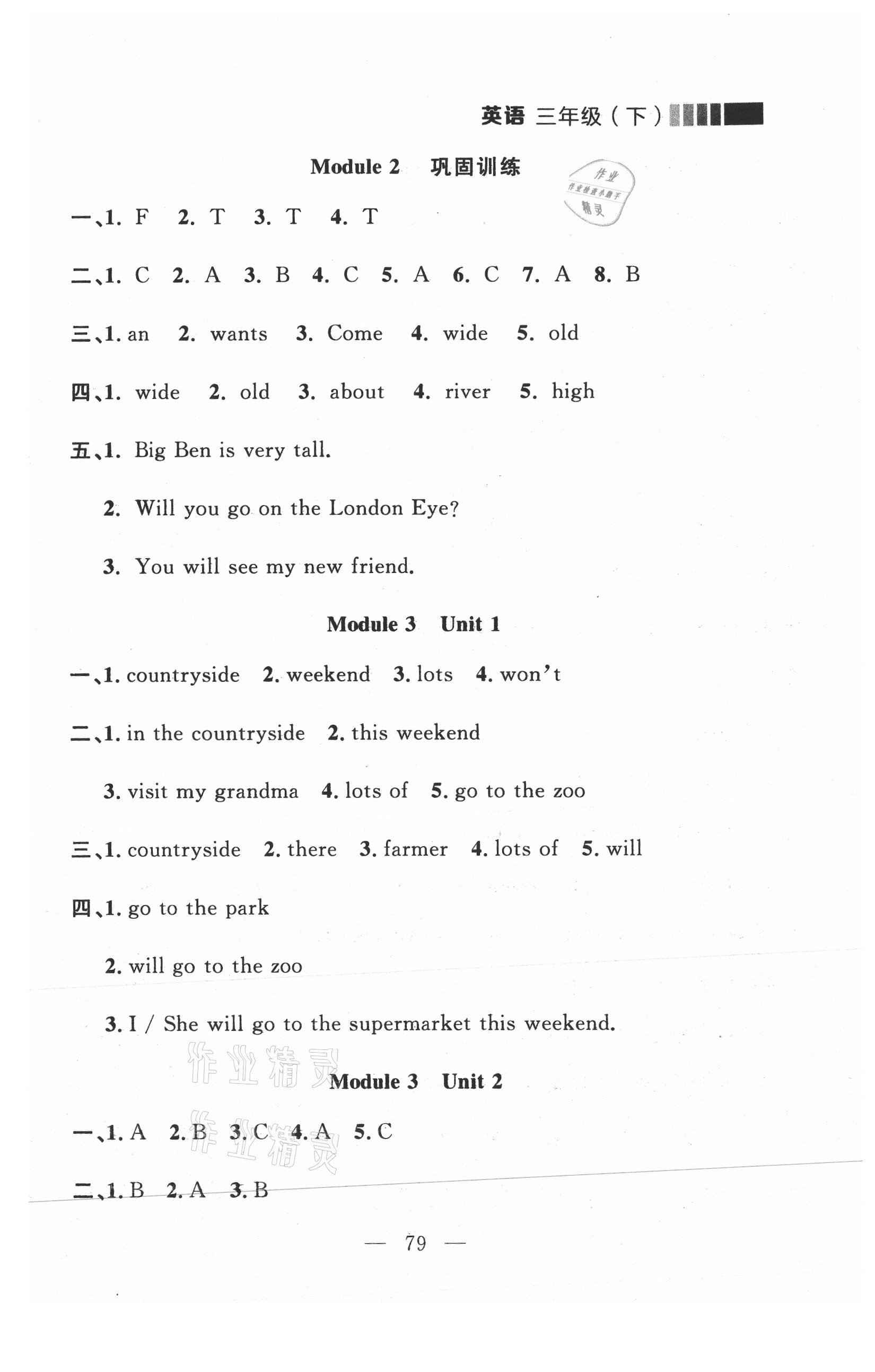 英语 三年级（下）

Module 2 巩固训练

作业 作业检查小助手 精灵

一、1. F 2. T 3. T 4. T

二、1. C 2. A 3. B 4. C 5. A 6. C 7. A 8. B

三、1. an 2. wants 3. Come 4. wide 5. old

四、1. wide 2. old 3. about 4. river 5. high

五、1. Big Ben is very tall.

2. Will you go on the London Eye?

3. You will see my new friend.

Module 3 Unit 1

一、1. countryside 2. weekend 3. lots 4. won't

二、1. in the countryside 2. this weekend

3. visit my grandma 4. lots of 5. go to the zoo

三、1. countryside 2. there 3. farmer 4. lots of 5. will

四、1. go to the park

2. will go to the zoo

3. I / She will go to the supermarket this weekend.

作业精灵

Module 3 Unit 2

一、1. A 2. B 3. C 4. A 5. C

作业精灵

二、1. B 2. A 3. B

— 79 —